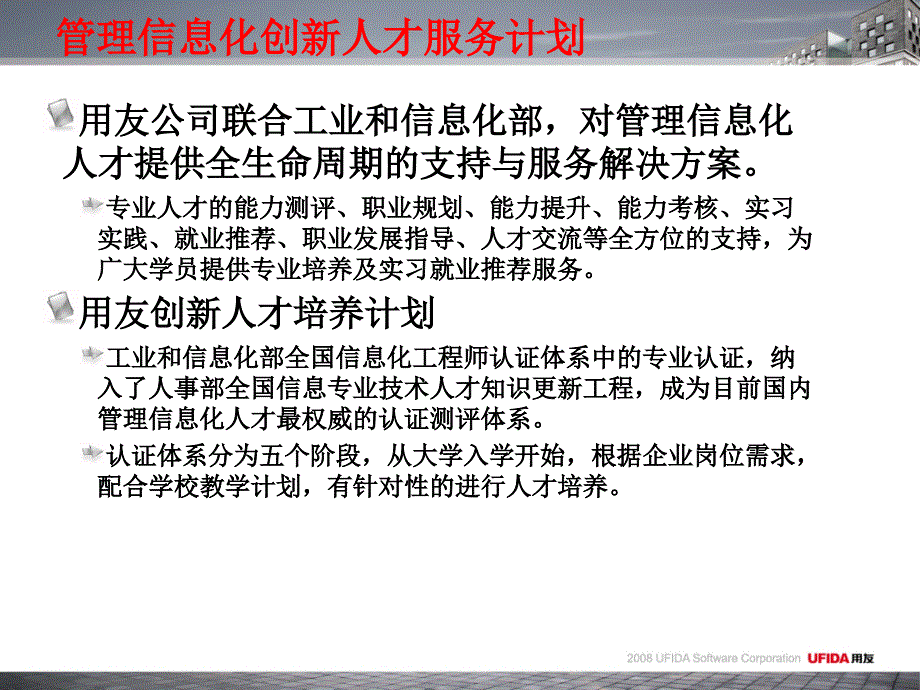 管理信息化创新人才服务计划

用友公司联合工业和信息化部，对管理信息化人才提供全生命周期的支持与服务解决方案。

专业人才的能力测评、职业规划、能力提升、能力考核、实习实践、就业推荐、职业发展指导、人才交流等全方位的支持，为广大学员提供专业培养及实习就业推荐服务。

用友创新人才培养计划

工业和信息化部全国信息化工程师认证体系中的专业认证，纳入了人事部全国信息专业技术人才知识更新工程，成为目前国内管理信息化人才最权威的认证测评体系。

认证体系分为五个阶段，从大学入学开始，根据企业岗位需求，配合学校教学计划，有针对性的进行人才培养。

2008 UFIDA Software Corporation UFIDA用友